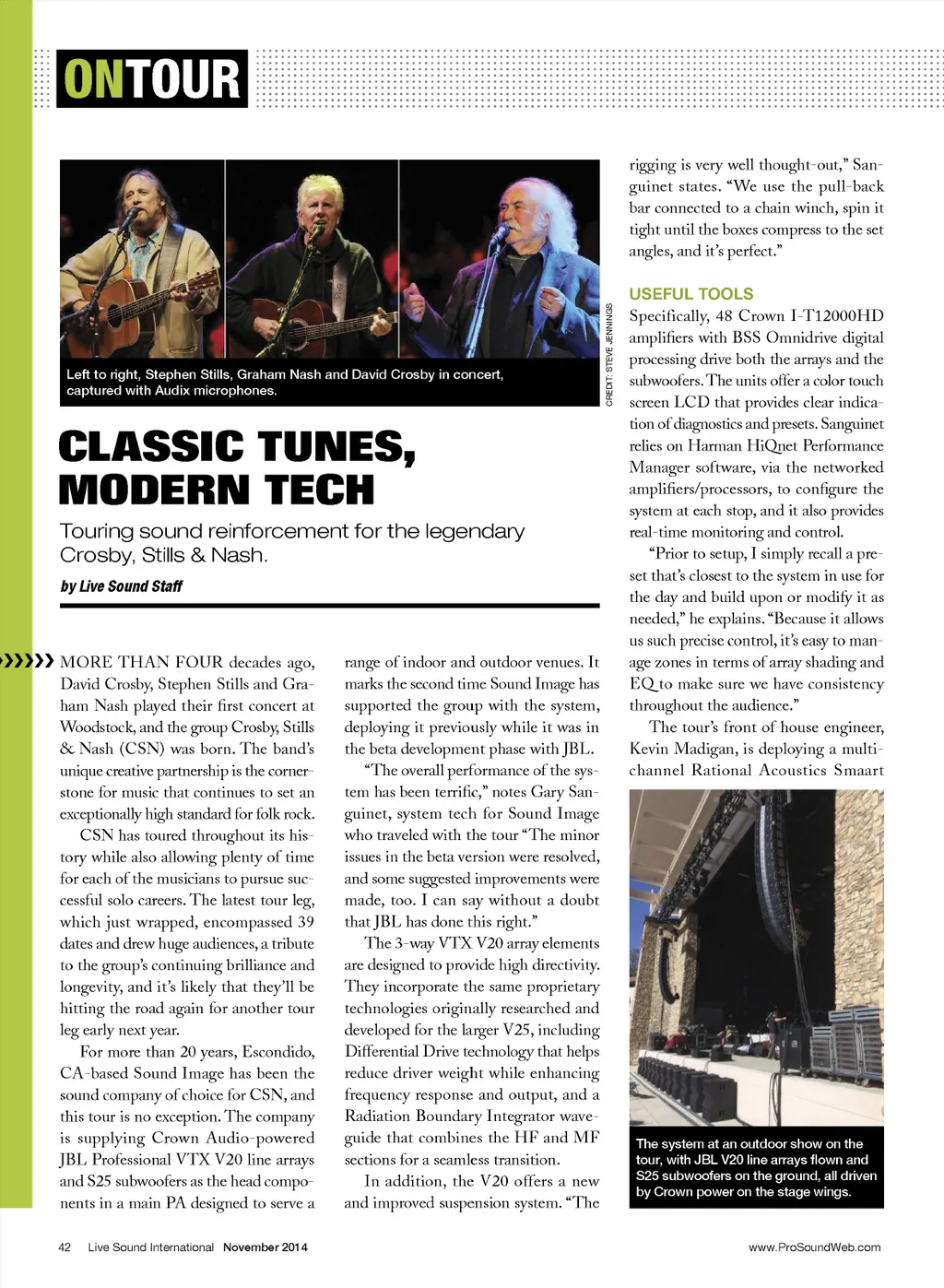 ONTOUR

Left to right, Stephen Stills, Graham Nash and David Crosby in concert, captured with Audix microphones.

CREDIT: STEVE JENNINGS

CLASSIC TUNES, MODERN TECH

Touring sound reinforcement for the legendary Crosby, Stills & Nash.

by Live Sound Staff

MORE THAN FOUR decades ago, David Crosby, Stephen Stills and Graham Nash played their first concert at Woodstock, and the group Crosby, Stills & Nash (CSN) was born. The band's unique creative partnership is the cornerstone for music that continues to set an exceptionally high standard for folk rock.

CSN has toured throughout its history while also allowing plenty of time for each of the musicians to pursue successful solo careers. The latest tour leg, which just wrapped, encompassed 39 dates and drew huge audiences, a tribute to the group's continuing brilliance and longevity, and it's likely that they'll be hitting the road again for another tour leg early next year.

For more than 20 years, Escondido, CA-based Sound Image has been the sound company of choice for CSN, and this tour is no exception. The company is supplying Crown Audio-powered JBL Professional VTX V20 line arrays and S25 subwoofers as the head components in a main PA designed to serve a range of indoor and outdoor venues. It marks the second time Sound Image has supported the group with the system, deploying it previously while it was in the beta development phase with JBL.

"The overall performance of the system has been terrific," notes Gary Sanguinet, system tech for Sound Image who traveled with the tour "The minor issues in the beta version were resolved, and some suggested improvements were made, too. I can say without a doubt that JBL has done this right."

The 3-way VTX V20 array elements are designed to provide high directivity. They incorporate the same proprietary technologies originally researched and developed for the larger V25, including Differential Drive technology that helps reduce driver weight while enhancing frequency response and output, and a Radiation Boundary Integrator waveguide that combines the HF and MF sections for a seamless transition.

In addition, the V20 offers a new and improved suspension system. "The rigging is very well thought-out," Sanguinet states. "We use the pull-back bar connected to a chain winch, spin it tight until the boxes compress to the set angles, and it's perfect."

USEFUL TOOLS

Specifically, 48 Crown I-T12000HD amplifiers with BSS Omnidrive digital processing drive both the arrays and the subwoofers. The units offer a color touch screen LCD that provides clear indication of diagnostics and presets. Sanguinet relies on Harman HiQnet Performance Manager software, via the networked amplifiers/processors, to configure the system at each stop, and it also provides real-time monitoring and control.

"Prior to setup, I simply recall a preset that's closest to the system in use for the day and build upon or modify it as needed," he explains. "Because it allows us such precise control, it's easy to manage zones in terms of array shading and EQ to make sure we have consistency throughout the audience."

The tour's front of house engineer, Kevin Madigan, is deploying a multichannel Rational Acoustics Smaart

The system at an outdoor show on the tour, with JBL V20 line arrays flown and S25 subwoofers on the ground, all driven by Crown power on the stage wings.

42 Live Sound International November 2014

www.ProSoundWeb.com